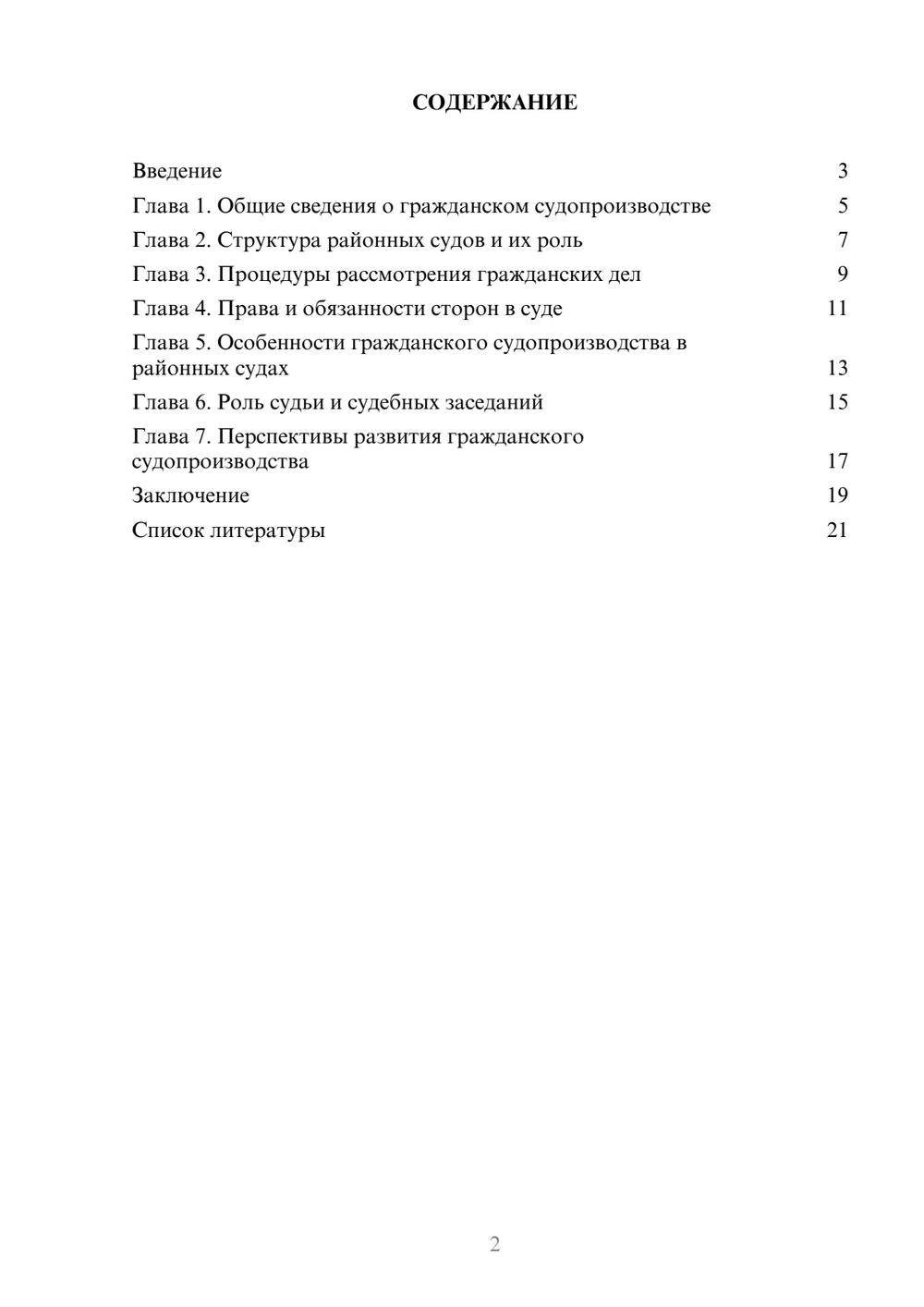 СОДЕРЖАНИЕ

Введение 3
Глава 1. Общие сведения о гражданском судопроизводстве 5
Глава 2. Структура районных судов и их роль 7
Глава 3. Процедуры рассмотрения гражданских дел 9
Глава 4. Права и обязанности сторон в суде 11
Глава 5. Особенности гражданского судопроизводства в районных судах 13
Глава 6. Роль судьи и судебных заседаний 15
Глава 7. Перспективы развития гражданского судопроизводства 17
Заключение 19
Список литературы 21

2